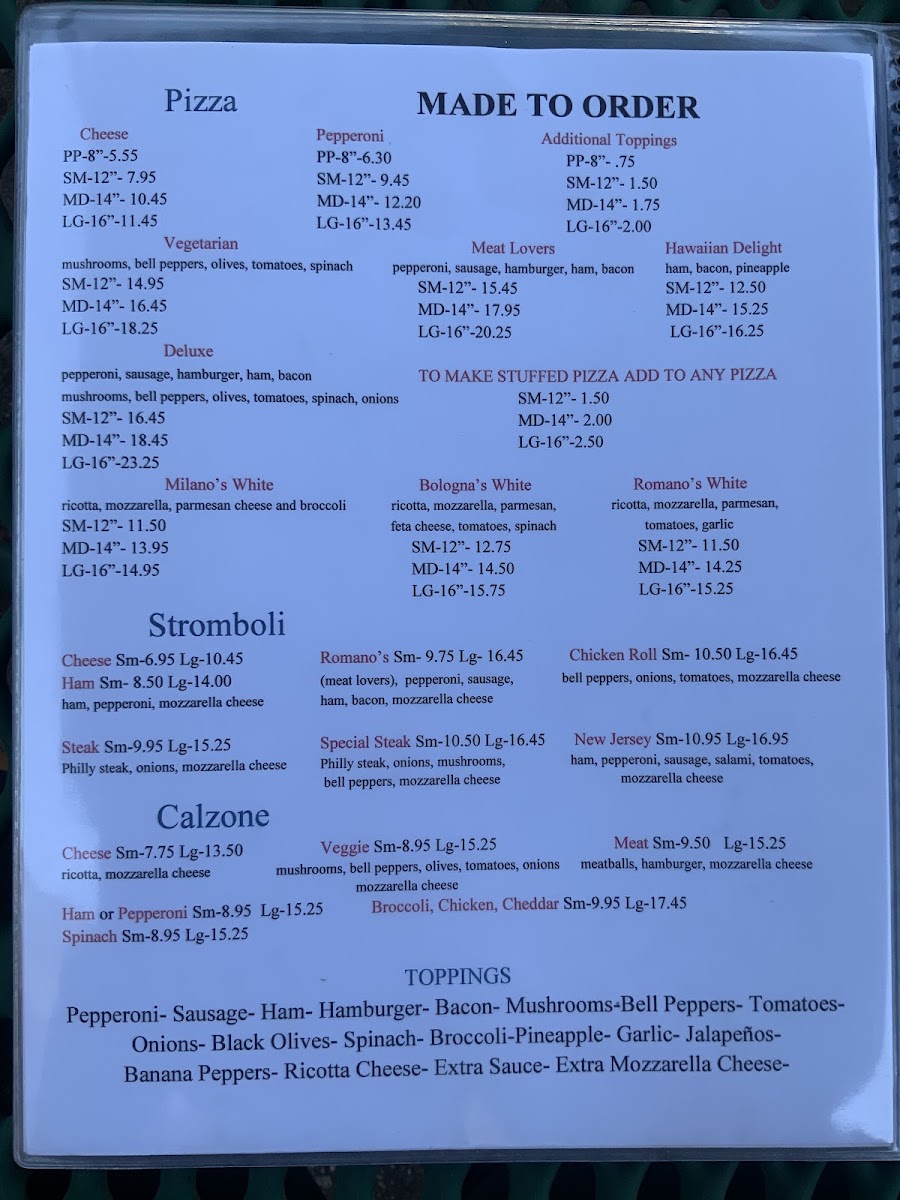 Pizza

MADE TO ORDER

Cheese
PP-8”-5.55
SM-12”- 7.95
MD-14”- 10.45
LG-16”-11.45

Pepperoni
PP-8”-6.30
SM-12”- 9.45
MD-14”- 12.20
LG-16”-13.45

Additional Toppings
PP-8”- .75
SM-12”- 1.50
MD-14”- 1.75
LG-16”-2.00

Vegetarian
mushrooms, bell peppers, olives, tomatoes, spinach
SM-12”- 14.95
MD-14”- 16.45
LG-16”-18.25

Meat Lovers
pepperoni, sausage, hamburger, ham, bacon
SM-12”- 15.45
MD-14”- 17.95
LG-16”-20.25

Hawaiian Delight
ham, bacon, pineapple
SM-12”- 12.50
MD-14”- 15.25
LG-16”-16.25

Deluxe
pepperoni, sausage, hamburger, ham, bacon
mushrooms, bell peppers, olives, tomatoes, spinach, onions
SM-12”- 16.45
MD-14”- 18.45
LG-16”-23.25

TO MAKE STUFFED PIZZA ADD TO ANY PIZZA
SM-12”- 1.50
MD-14”- 2.00
LG-16”-2.50

Milano’s White
ricotta, mozzarella, parmesan cheese and broccoli
SM-12”- 11.50
MD-14”- 13.95
LG-16”-14.95

Bologna’s White
ricotta, mozzarella, parmesan, feta cheese, tomatoes, spinach
SM-12”- 12.75
MD-14”- 14.50
LG-16”-15.75

Romano’s White
ricotta, mozzarella, parmesan, tomatoes, garlic
SM-12”- 11.50
MD-14”- 14.25
LG-16”-15.25

Stromboli

Cheese Sm-6.95 Lg-10.45
Ham Sm- 8.50 Lg-14.00
ham, pepperoni, mozzarella cheese

Romano’s Sm- 9.75 Lg- 16.45
(meat lovers), pepperoni, sausage, ham, bacon, mozzarella cheese

Chicken Roll Sm- 10.50 Lg-16.45
bell peppers, onions, tomatoes, mozzarella cheese

Steak Sm-9.95 Lg-15.25
Philly steak, onions, mozzarella cheese

Special Steak Sm-10.50 Lg-16.45
Philly steak, onions, mushrooms, bell peppers, mozzarella cheese

New Jersey Sm-10.95 Lg-16.95
ham, pepperoni, sausage, salami, tomatoes, mozzarella cheese

Calzone

Cheese Sm-7.75 Lg-13.50
ricotta, mozzarella cheese

Veggie Sm-8.95 Lg-15.25
mushrooms, bell peppers, olives, tomatoes, onions mozzarella cheese

Meat Sm-9.50 Lg-15.25
meatballs, hamburger, mozzarella cheese

Ham or Pepperoni Sm-8.95 Lg-15.25
Spinach Sm-8.95 Lg-15.25

Broccoli, Chicken, Cheddar Sm-9.95 Lg-17.45

TOPPINGS
Pepperoni- Sausage- Ham- Hamburger- Bacon- Mushrooms-Bell Peppers- Tomatoes- Onions- Black Olives- Spinach- Broccoli-Pineapple- Garlic- Jalapeños- Banana Peppers- Ricotta Cheese- Extra Sauce- Extra Mozzarella Cheese-